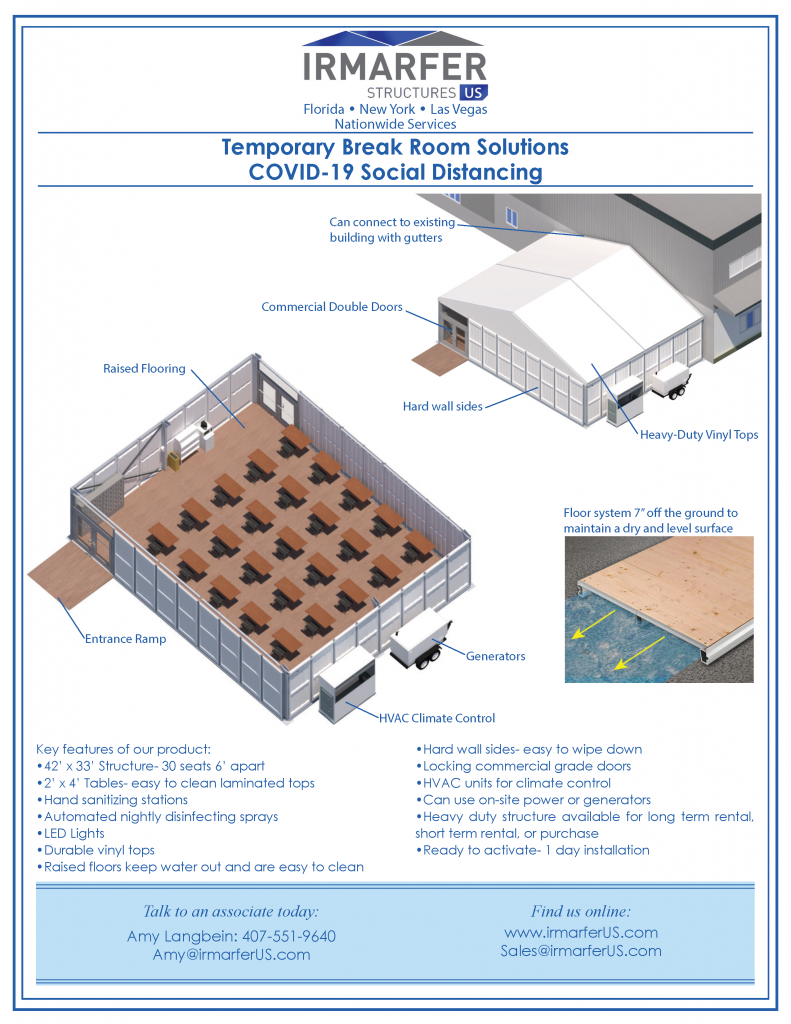 IRMARFER
STRUCTURES US
Florida • New York • Las Vegas
Nationwide Services

Temporary Break Room Solutions
COVID-19 Social Distancing

Can connect to existing building with gutters

Commercial Double Doors

Raised Flooring

Hard wall sides

Heavy-Duty Vinyl Tops

Floor system 7" off the ground to maintain a dry and level surface

Entrance Ramp

Generators

HVAC Climate Control

Key features of our product:
•42' x 33' Structure- 30 seats 6' apart
•2' x 4' Tables- easy to clean laminated tops
•Hand sanitizing stations
•Automated nightly disinfecting sprays
•LED Lights
•Durable vinyl tops
•Raised floors keep water out and are easy to clean

•Hard wall sides- easy to wipe down
•Locking commercial grade doors
•HVAC units for climate control
•Can use on-site power or generators
•Heavy duty structure available for long term rental, short term rental, or purchase
•Ready to activate- 1 day installation

Talk to an associate today:
Amy Langbein: 407-551-9640
Amy@irmarferUS.com

Find us online:
www.irmarferUS.com
Sales@irmarferUS.com